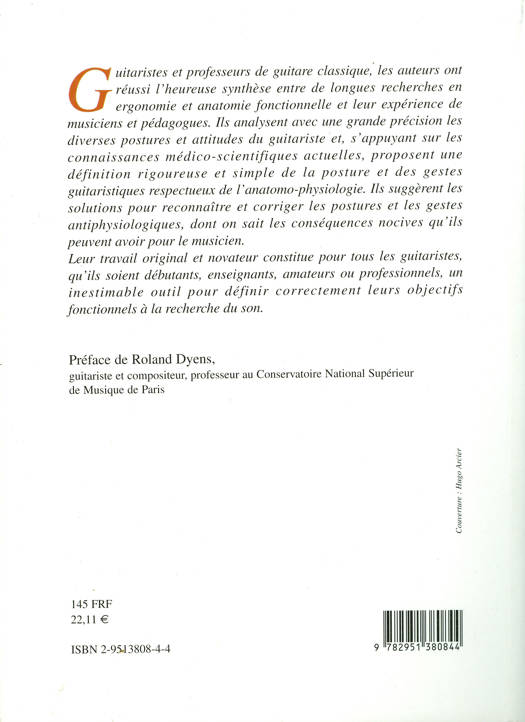 Guitaristes et professeurs de guitare classique, les auteurs ont réussi l'heureuse synthèse entre de longues recherches en ergonomie et anatomie fonctionnelle et leur expérience de musiciens et pédagogues. Ils analysent avec une grande précision les diverses postures et attitudes du guitariste et, s'appuyant sur les connaissances médico-scientifiques actuelles, proposent une définition rigoureuse et simple de la posture et des gestes guitaristiques respectueux de l'anatomo-physiologie. Ils suggèrent les solutions pour reconnaître et corriger les postures et les gestes antiphysiologiques, dont on sait les conséquences nocives qu'ils peuvent avoir pour le musicien.
Leur travail original et novateur constitue pour tous les guitaristes, qu'ils soient débutants, enseignants, amateurs ou professionnels, un inestimable outil pour définir correctement leurs objectifs fonctionnels à la recherche du son.

Préface de Roland Dyens,
guitariste et compositeur, professeur au Conservatoire National Supérieur de Musique de Paris

Couverture : Hugo Arcier

145 FRF
22,11 €

ISBN 2-9513808-4-4

9 782951 380844